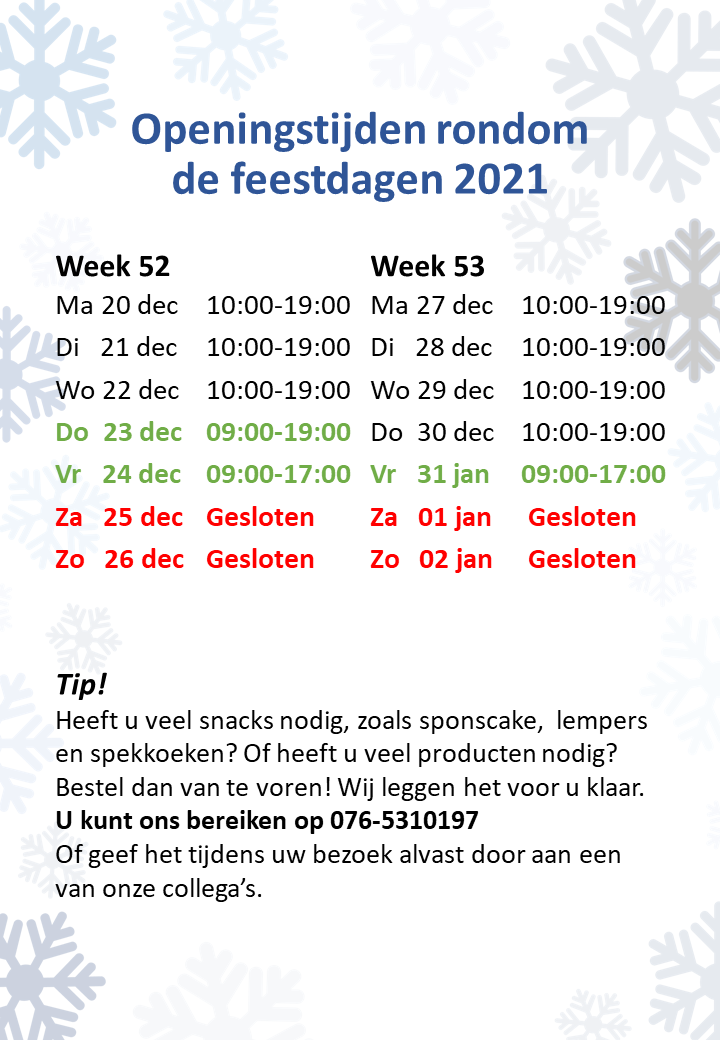 Openingstijden rondom de feestdagen 2021

Week 52
Ma 20 dec 10:00-19:00
Di 21 dec 10:00-19:00
Wo 22 dec 10:00-19:00
Do 23 dec 09:00-19:00
Vr 24 dec 09:00-17:00
Za 25 dec Gesloten
Zo 26 dec Gesloten

Week 53
Ma 27 dec 10:00-19:00
Di 28 dec 10:00-19:00
Wo 29 dec 10:00-19:00
Do 30 dec 10:00-19:00
Vr 31 jan 09:00-17:00
Za 01 jan Gesloten
Zo 02 jan Gesloten

Tip!
Heeft u veel snacks nodig, zoals sponscake, lempers en spekkoeken? Of heeft u veel producten nodig? Bestel dan van te voren! Wij leggen het voor u klaar.
U kunt ons bereiken op 076-5310197
Of geef het tijdens uw bezoek alvast door aan een van onze collega's.